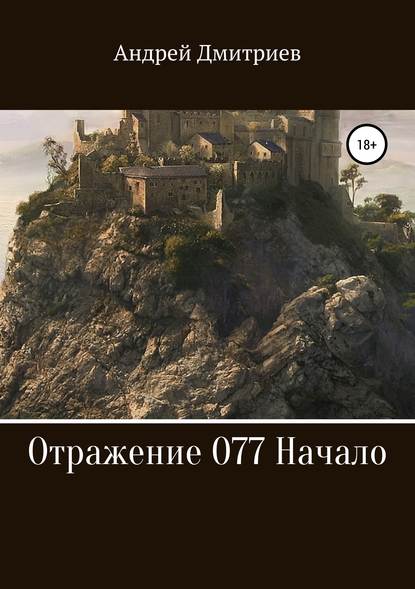 Андрей Дмитриев

18+

Отражение 077 Начало